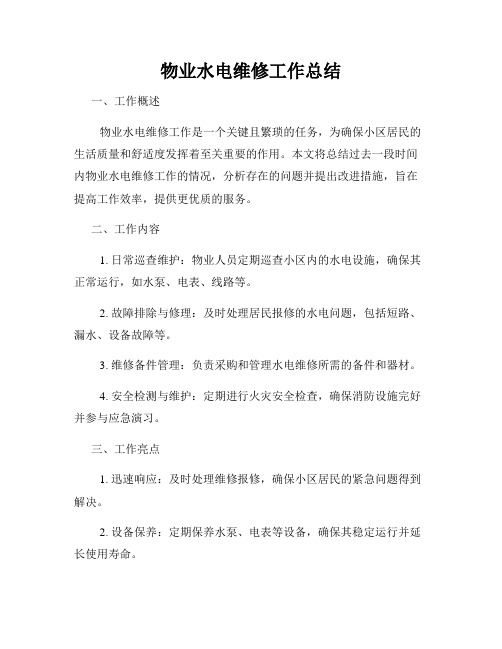 物业水电维修工作总结

一、工作概述

物业水电维修工作是一个关键且繁琐的任务，为确保小区居民的生活质量和舒适度发挥着至关重要的作用。本文将总结过去一段时间内物业水电维修工作的情况，分析存在的问题并提出改进措施，旨在提高工作效率，提供更优质的服务。

二、工作内容

1. 日常巡查维护：物业人员定期巡查小区内的水电设施，确保其正常运行，如水泵、电表、线路等。

2. 故障排除与修理：及时处理居民报修的水电问题，包括短路、漏水、设备故障等。

3. 维修备件管理：负责采购和管理水电维修所需的备件和器材。

4. 安全检测与维护：定期进行火灾安全检查，确保消防设施完好并参与应急演习。

三、工作亮点

1. 迅速响应：及时处理维修报修，确保小区居民的紧急问题得到解决。

2. 设备保养：定期保养水泵、电表等设备，确保其稳定运行并延长使用寿命。